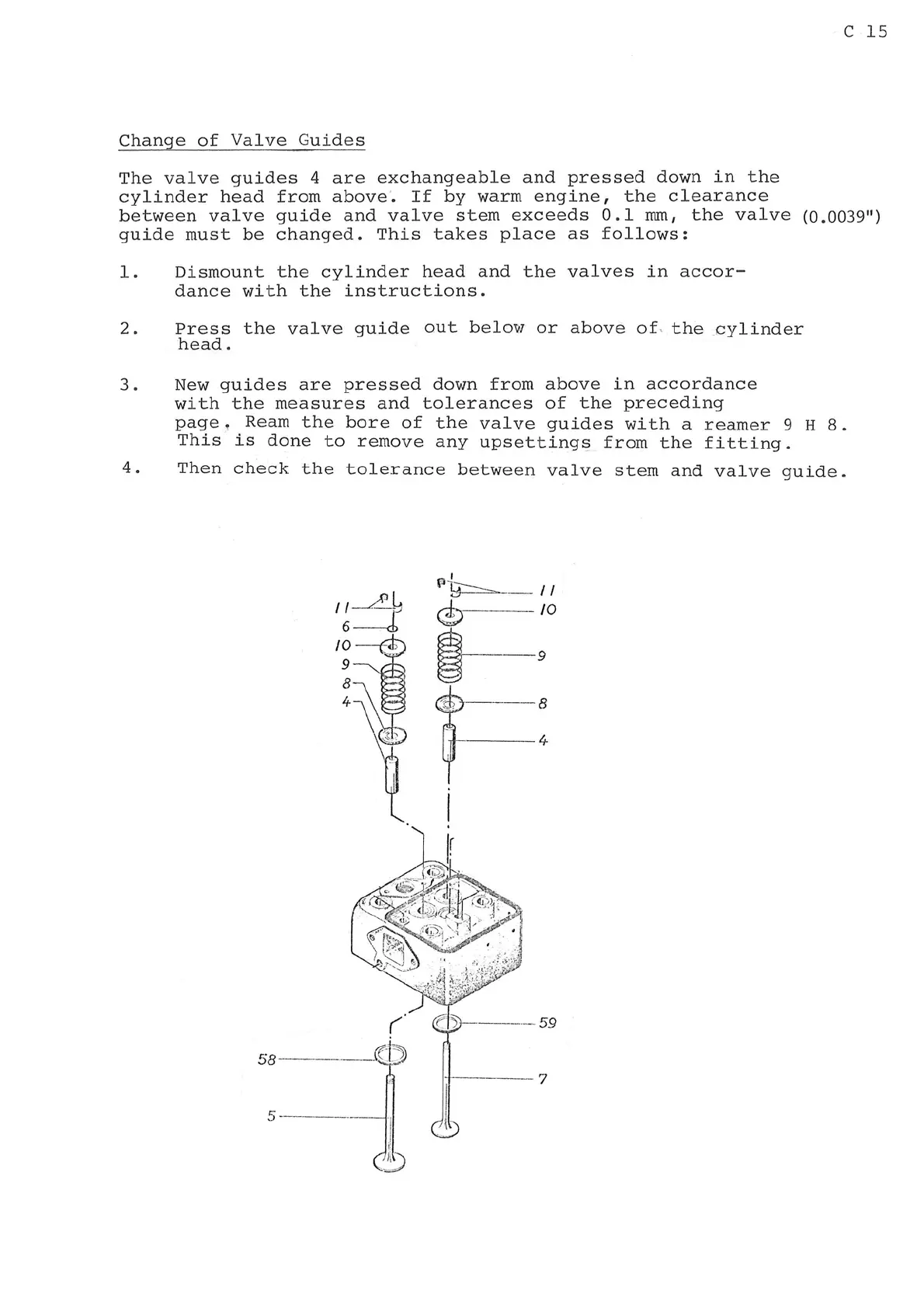 C 15

Change of Valve Guides

The valve guides 4 are exchangeable and pressed down in the cylinder head from above. If by warm engine, the clearance between valve guide and valve stem exceeds 0.1 mm, the valve (0.0039") guide must be changed. This takes place as follows:

1. Dismount the cylinder head and the valves in accordance with the instructions.

2. Press the valve guide out below or above of the cylinder head.

3. New guides are pressed down from above in accordance with the measures and tolerances of the preceding page. Ream the bore of the valve guides with a reamer 9 H 8. This is done to remove any upsettings from the fitting.

4. Then check the tolerance between valve stem and valve guide.

11
6
10
9
8
4
11
10
9
8
4
59
58
7
5